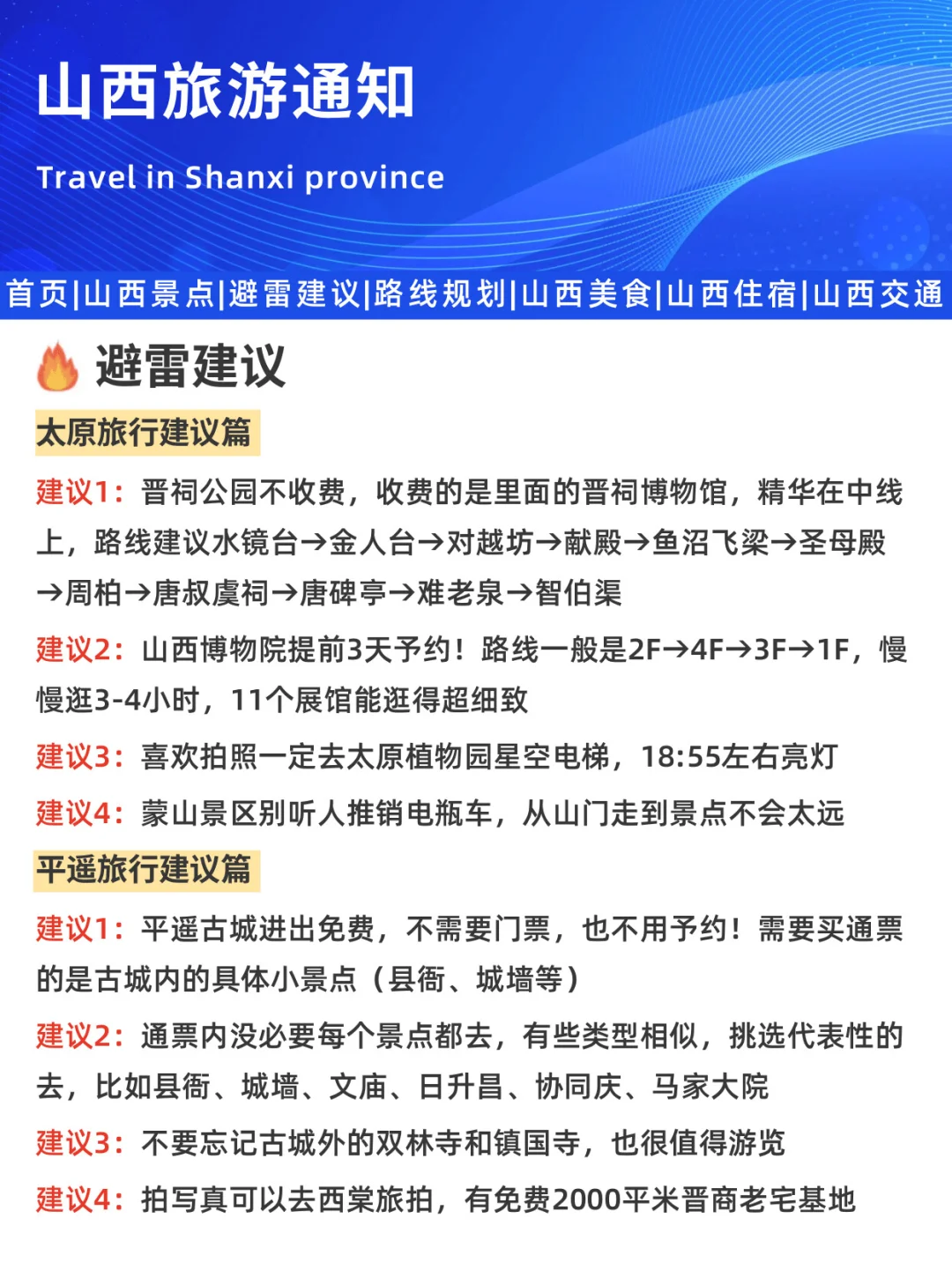 山西旅游通知

Travel in Shanxi province

首页|山西景点|避雷建议|路线规划|山西美食|山西住宿|山西交通

避雷建议

太原旅行建议篇

建议1：晋祠公园不收费，收费的是里面的晋祠博物馆，精华在中线上，路线建议水镜台→金人台→对越坊→献殿→鱼沼飞梁→圣母殿→周柏→唐叔虞祠→唐碑亭→难老泉→智伯渠

建议2：山西博物院提前3天予约！路线一般是2F→4F→3F→1F，慢慢逛3-4小时，11个展馆能逛得超细致

建议3：喜欢拍照一定去太原植物园星空电梯，18:55左右亮灯

建议4：蒙山景区别听人推销电瓶车，从山门走到景点不会太远

平遥旅行建议篇

建议1：平遥古城进出免费，不需要门票，也不用予约！需要买通票的是古城内的具体小景点（县衙、城墙等）

建议2：通票内没必要每个景点都去，有些类型相似，挑选代表性的去，比如县衙、城墙、文庙、日升昌、协同庆、马家大院

建议3：不要忘记古城外的双林寺和镇国寺，也很值得游览

建议4：拍写真可以去西棠旅拍，有免费2000平米晋商老宅基地